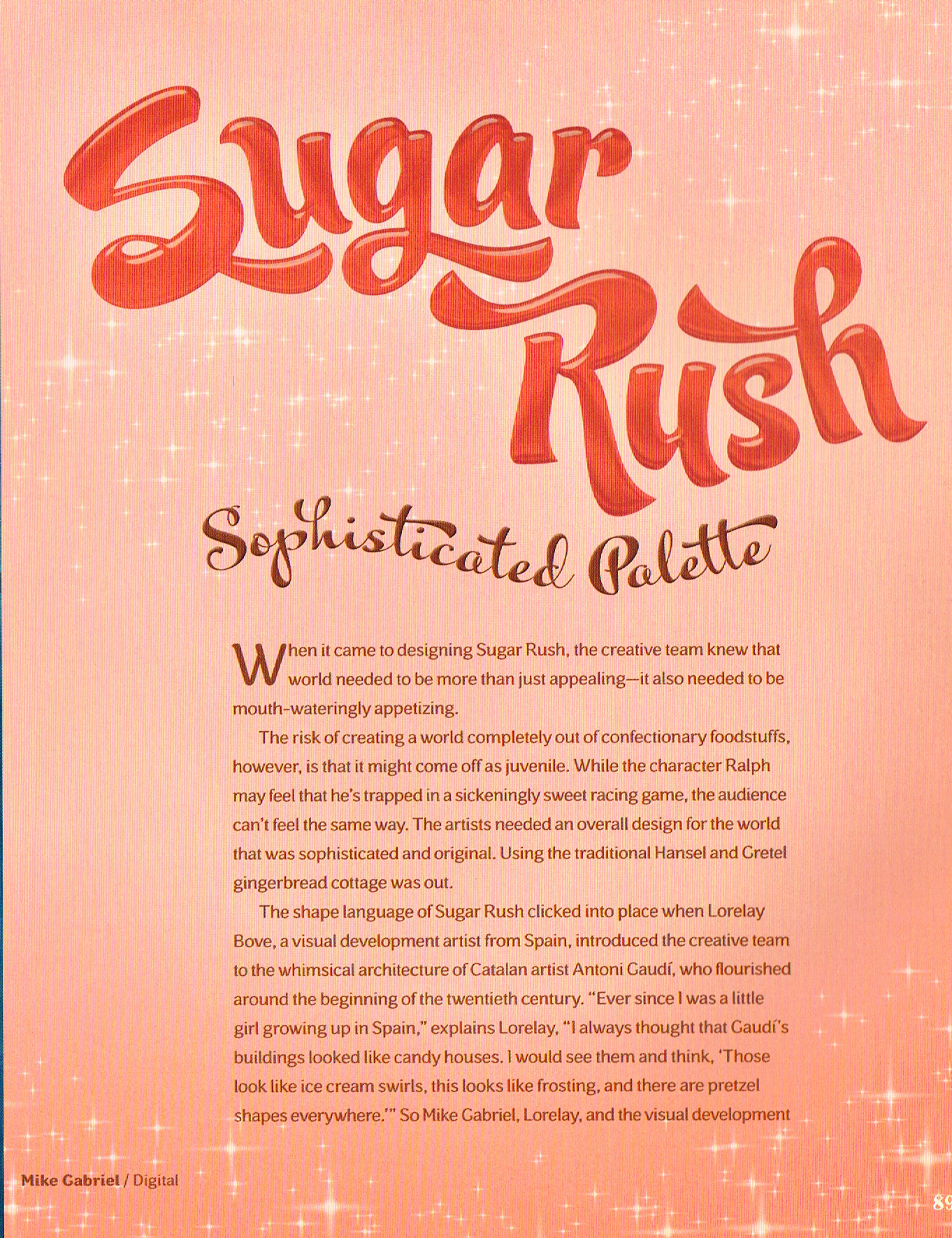 Sugar Rush

Sophisticated Palette

When it came to designing Sugar Rush, the creative team knew that world needed to be more than just appealing—it also needed to be mouth-wateringly appetizing.

The risk of creating a world completely out of confectionary foodstuffs, however, is that it might come off as juvenile. While the character Ralph may feel that he's trapped in a sickeningly sweet racing game, the audience can't feel the same way. The artists needed an overall design for the world that was sophisticated and original. Using the traditional Hansel and Gretel gingerbread cottage was out.

The shape language of Sugar Rush clicked into place when Lorelay Bove, a visual development artist from Spain, introduced the creative team to the whimsical architecture of Catalan artist Antoni Gaudí, who flourished around the beginning of the twentieth century. "Ever since I was a little girl growing up in Spain," explains Lorelay, "I always thought that Gaudí's buildings looked like candy houses. I would see them and think, 'Those look like ice cream swirls, this looks like frosting, and there are pretzel shapes everywhere.'" So Mike Gabriel, Lorelay, and the visual development

Mike Gabriel / Digital

89